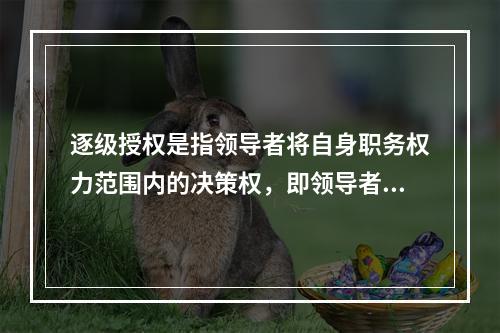 逐级授权是指领导者将自身职务权力范围内的决策权，即领导者...